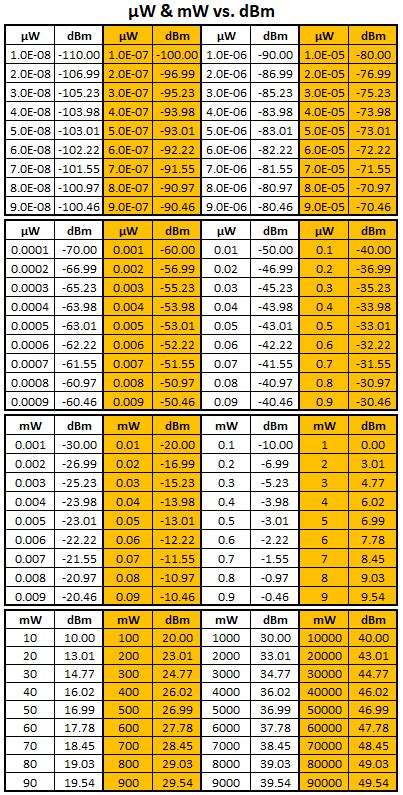 µW & mW vs. dBm

| µW | dBm | µW | dBm | µW | dBm | µW | dBm |
|---|---|---|---|---|---|---|---|
| 1.0E-08 | -110.00 | 1.0E-07 | -100.00 | 1.0E-06 | -90.00 | 1.0E-05 | -80.00 |
| 2.0E-08 | -106.99 | 2.0E-07 | -96.99 | 2.0E-06 | -86.99 | 2.0E-05 | -76.99 |
| 3.0E-08 | -105.23 | 3.0E-07 | -95.23 | 3.0E-06 | -85.23 | 3.0E-05 | -75.23 |
| 4.0E-08 | -103.98 | 4.0E-07 | -93.98 | 4.0E-06 | -83.98 | 4.0E-05 | -73.98 |
| 5.0E-08 | -103.01 | 5.0E-07 | -93.01 | 5.0E-06 | -83.01 | 5.0E-05 | -73.01 |
| 6.0E-08 | -102.22 | 6.0E-07 | -92.22 | 6.0E-06 | -82.22 | 6.0E-05 | -72.22 |
| 7.0E-08 | -101.55 | 7.0E-07 | -91.55 | 7.0E-06 | -81.55 | 7.0E-05 | -71.55 |
| 8.0E-08 | -100.97 | 8.0E-07 | -90.97 | 8.0E-06 | -80.97 | 8.0E-05 | -70.97 |
| 9.0E-08 | -100.46 | 9.0E-07 | -90.46 | 9.0E-06 | -80.46 | 9.0E-05 | -70.46 |

| µW | dBm | µW | dBm | µW | dBm | µW | dBm |
|---|---|---|---|---|---|---|---|
| 0.0001 | -70.00 | 0.001 | -60.00 | 0.01 | -50.00 | 0.1 | -40.00 |
| 0.0002 | -66.99 | 0.002 | -56.99 | 0.02 | -46.99 | 0.2 | -36.99 |
| 0.0003 | -65.23 | 0.003 | -55.23 | 0.03 | -45.23 | 0.3 | -35.23 |
| 0.0004 | -63.98 | 0.004 | -53.98 | 0.04 | -43.98 | 0.4 | -33.98 |
| 0.0005 | -63.01 | 0.005 | -53.01 | 0.05 | -43.01 | 0.5 | -33.01 |
| 0.0006 | -62.22 | 0.006 | -52.22 | 0.06 | -42.22 | 0.6 | -32.22 |
| 0.0007 | -61.55 | 0.007 | -51.55 | 0.07 | -41.55 | 0.7 | -31.55 |
| 0.0008 | -60.97 | 0.008 | -50.97 | 0.08 | -40.97 | 0.8 | -30.97 |
| 0.0009 | -60.46 | 0.009 | -50.46 | 0.09 | -40.46 | 0.9 | -30.46 |

| mW | dBm | mW | dBm | mW | dBm | mW | dBm |
|---|---|---|---|---|---|---|---|
| 0.001 | -30.00 | 0.01 | -20.00 | 0.1 | -10.00 | 1 | 0.00 |
| 0.002 | -26.99 | 0.02 | -16.99 | 0.2 | -6.99 | 2 | 3.01 |
| 0.003 | -25.23 | 0.03 | -15.23 | 0.3 | -5.23 | 3 | 4.77 |
| 0.004 | -23.98 | 0.04 | -13.98 | 0.4 | -3.98 | 4 | 6.02 |
| 0.005 | -23.01 | 0.05 | -13.01 | 0.5 | -3.01 | 5 | 6.99 |
| 0.006 | -22.22 | 0.06 | -12.22 | 0.6 | -2.22 | 6 | 7.78 |
| 0.007 | -21.55 | 0.07 | -11.55 | 0.7 | -1.55 | 7 | 8.45 |
| 0.008 | -20.97 | 0.08 | -10.97 | 0.8 | -0.97 | 8 | 9.03 |
| 0.009 | -20.46 | 0.09 | -10.46 | 0.9 | -0.46 | 9 | 9.54 |

| mW | dBm | mW | dBm | mW | dBm | mW | dBm |
|---|---|---|---|---|---|---|---|
| 10 | 10.00 | 100 | 20.00 | 1000 | 30.00 | 10000 | 40.00 |
| 20 | 13.01 | 200 | 23.01 | 2000 | 33.01 | 20000 | 43.01 |
| 30 | 14.77 | 300 | 24.77 | 3000 | 34.77 | 30000 | 44.77 |
| 40 | 16.02 | 400 | 26.02 | 4000 | 36.02 | 40000 | 46.02 |
| 50 | 16.99 | 500 | 26.99 | 5000 | 36.99 | 50000 | 46.99 |
| 60 | 17.78 | 600 | 27.78 | 6000 | 37.78 | 60000 | 47.78 |
| 70 | 18.45 | 700 | 28.45 | 7000 | 38.45 | 70000 | 48.45 |
| 80 | 19.03 | 800 | 29.03 | 8000 | 39.03 | 80000 | 49.03 |
| 90 | 19.54 | 900 | 29.54 | 9000 | 39.54 | 90000 | 49.54 |